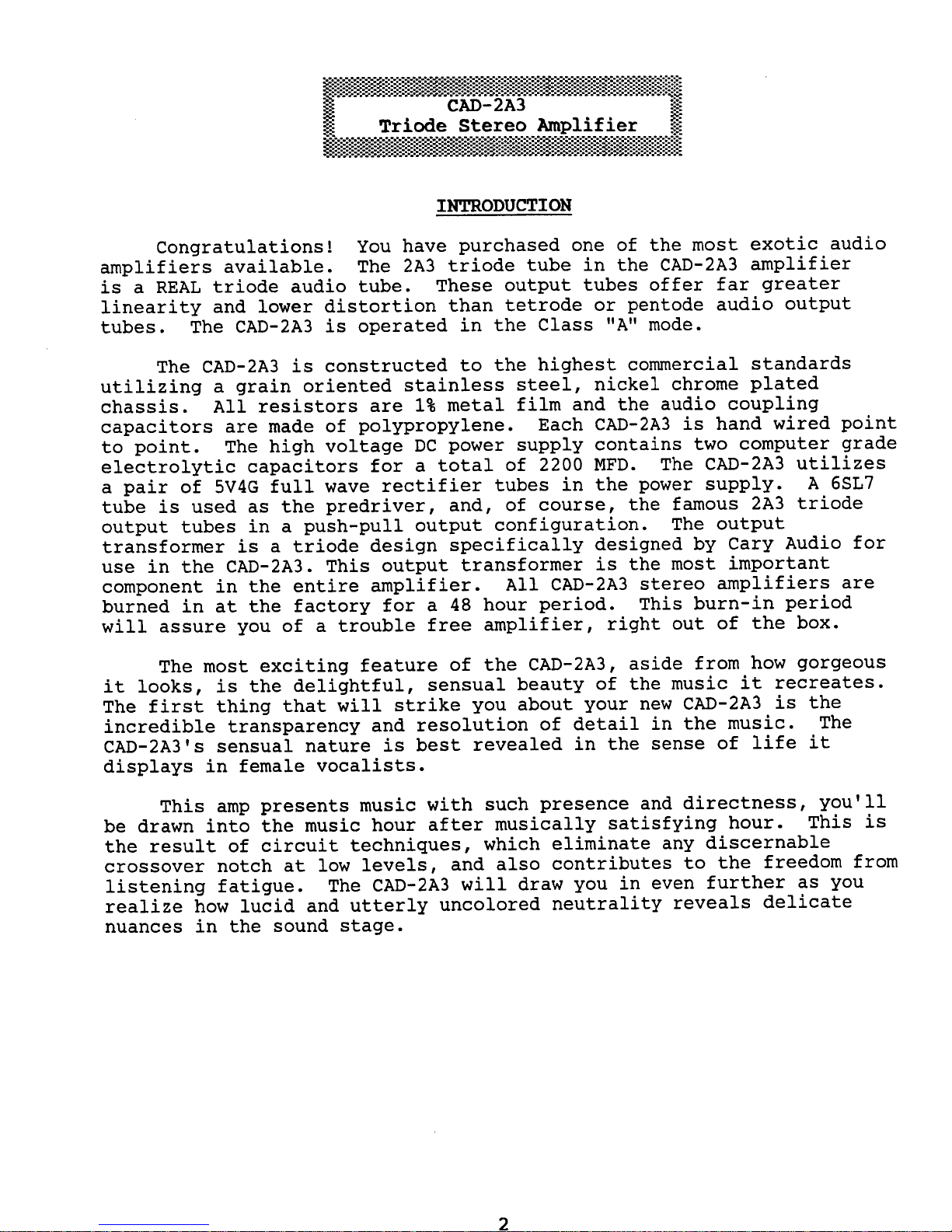 CAD-2A3
Triode Stereo Amplifier

INTRODUCTION

Congratulations! You have purchased one of the most exotic audio amplifiers available. The 2A3 triode tube in the CAD-2A3 amplifier is a REAL triode audio tube. These output tubes offer far greater linearity and lower distortion than tetrode or pentode audio output tubes. The CAD-2A3 is operated in the Class "A" mode.

The CAD-2A3 is constructed to the highest commercial standards utilizing a grain oriented stainless steel, nickel chrome plated chassis. All resistors are 1% metal film and the audio coupling capacitors are made of polypropylene. Each CAD-2A3 is hand wired point to point. The high voltage DC power supply contains two computer grade electrolytic capacitors for a total of 2200 MFD. The CAD-2A3 utilizes a pair of 5V4G full wave rectifier tubes in the power supply. A 6SL7 tube is used as the predriver, and, of course, the famous 2A3 triode output tubes in a push-pull output configuration. The output transformer is a triode design specifically designed by Cary Audio for use in the CAD-2A3. This output transformer is the most important component in the entire amplifier. All CAD-2A3 stereo amplifiers are burned in at the factory for a 48 hour period. This burn-in period will assure you of a trouble free amplifier, right out of the box.

The most exciting feature of the CAD-2A3, aside from how gorgeous it looks, is the delightful, sensual beauty of the music it recreates. The first thing that will strike you about your new CAD-2A3 is the incredible transparency and resolution of detail in the music. The CAD-2A3's sensual nature is best revealed in the sense of life it displays in female vocalists.

This amp presents music with such presence and directness, you'll be drawn into the music hour after musically satisfying hour. This is the result of circuit techniques, which eliminate any discernable crossover notch at low levels, and also contributes to the freedom from listening fatigue. The CAD-2A3 will draw you in even further as you realize how lucid and utterly uncolored neutrality reveals delicate nuances in the sound stage.

2